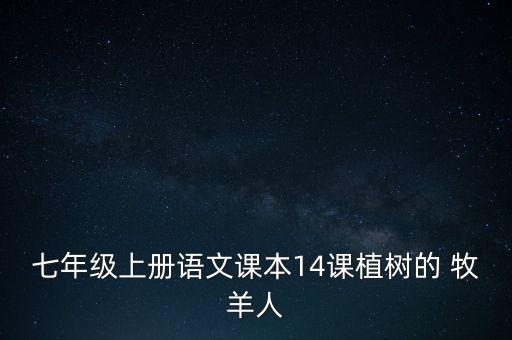 七年级上册语文课本14课植树的 牧羊人